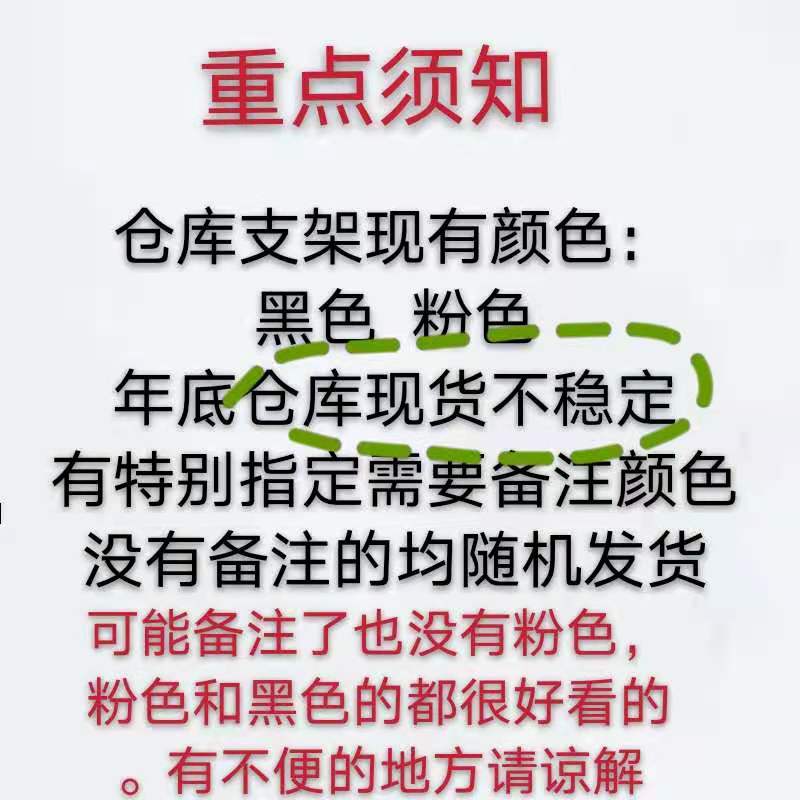 重点须知

仓库支架现有颜色：
黑色 粉色
年底仓库现货不稳定
有特别指定需要备注颜色
没有备注的均随机发货
可能备注了也没有粉色，
粉色和黑色的都很好看的
。有不便的地方请谅解